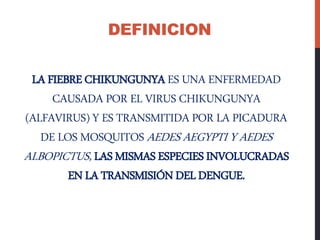 DEFINICION

LA FIEBRE CHIKUNGUNYA ES UNA ENFERMEDAD CAUSADA POR EL VIRUS CHIKUNGUNYA (ALFAVIRUS) Y ES TRANSMITIDA POR LA PICADURA DE LOS MOSQUITOS AEDES AEGYPTI Y AEDES ALBOPICTUS, LAS MISMAS ESPECIES INVOLUCRADAS EN LA TRANSMISIÓN DEL DENGUE.